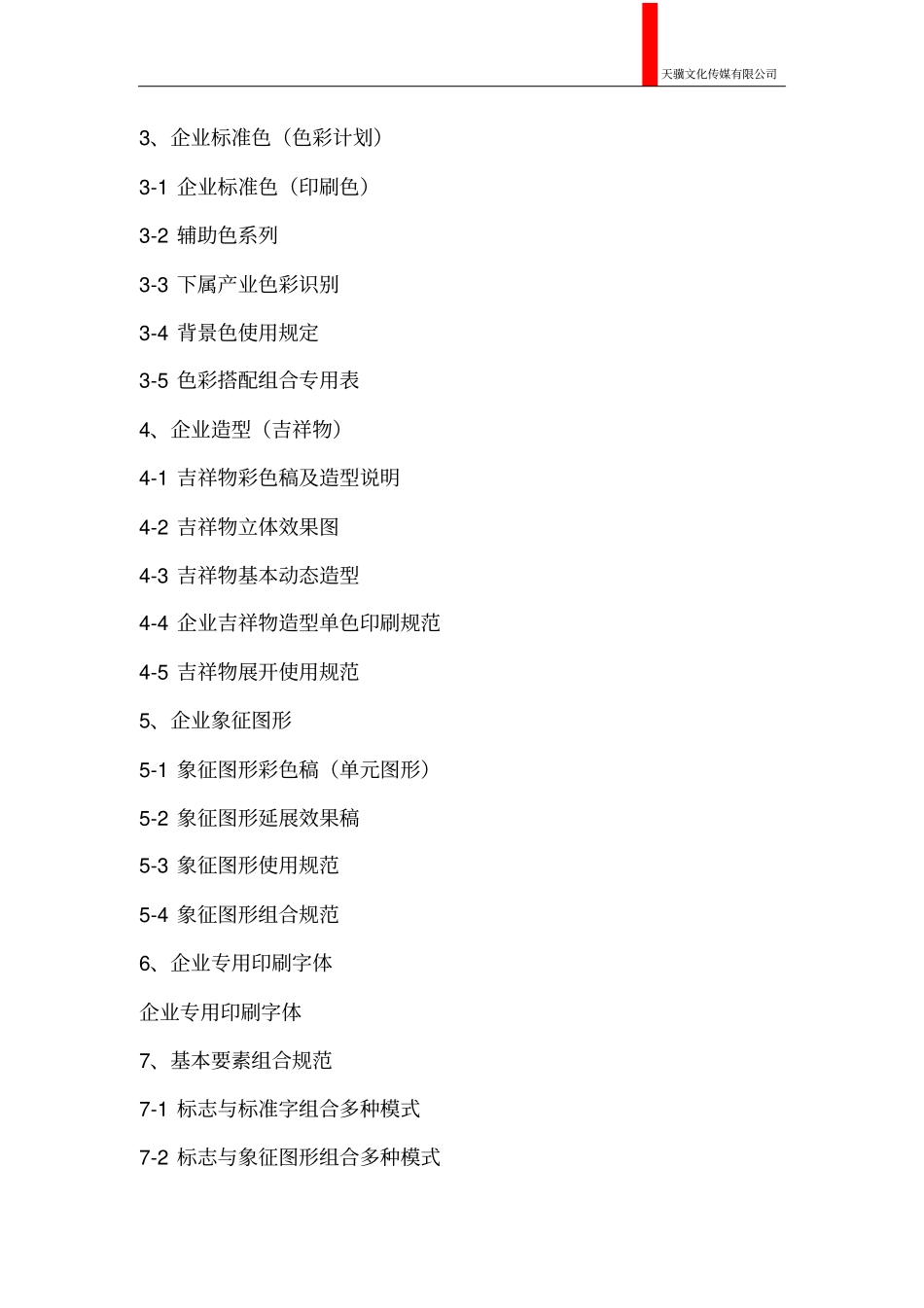 天骥文化传媒有限公司

3、企业标准色（色彩计划）

3-1 企业标准色（印刷色）

3-2 辅助色系列

3-3 下属产业色彩识别

3-4 背景色使用规定

3-5 色彩搭配组合专用表

4、企业造型（吉祥物）

4-1 吉祥物彩色稿及造型说明

4-2 吉祥物立体效果图

4-3 吉祥物基本动态造型

4-4 企业吉祥物造型单色印刷规范

4-5 吉祥物展开使用规范

5、企业象征图形

5-1 象征图形彩色稿（单元图形）

5-2 象征图形延展效果稿

5-3 象征图形使用规范

5-4 象征图形组合规范

6、企业专用印刷字体

企业专用印刷字体

7、基本要素组合规范

7-1 标志与标准字组合多种模式

7-2 标志与象征图形组合多种模式